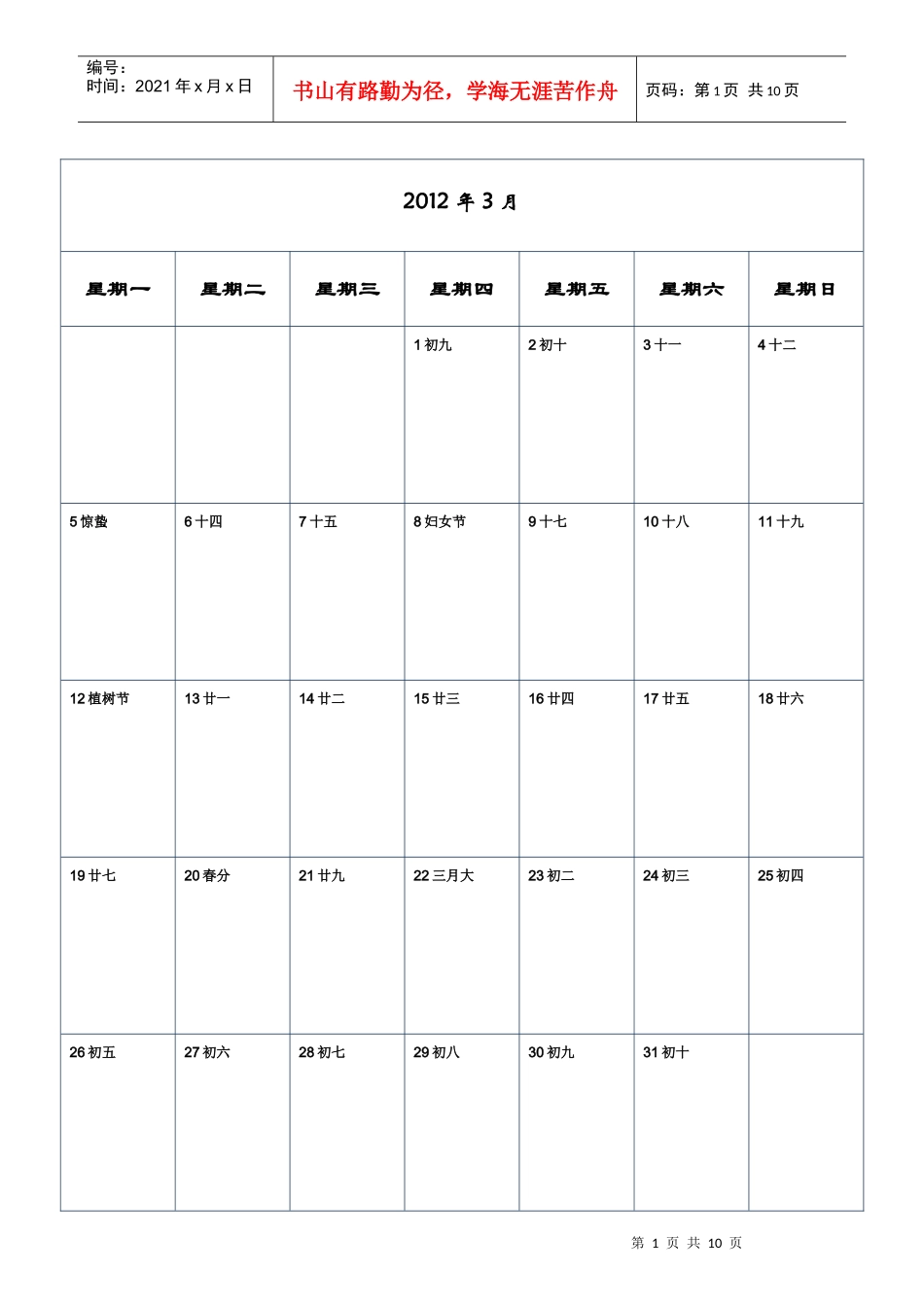 编号：
时间：2021 年 x 月 x 日

书山有路勤为径，学海无涯苦作舟

页码：第 1 页 共 10 页

2012 年 3 月

| 星期一 | 星期二 | 星期三 | 星期四 | 星期五 | 星期六 | 星期日 |
|---|---|---|---|---|---|---|
| | | | 1 初九 | 2 初十 | 3 十一 | 4 十二 |
| 5 惊蛰 | 6 十四 | 7 十五 | 8 妇女节 | 9 十七 | 10 十八 | 11 十九 |
| 12 植树节 | 13 廿一 | 14 廿二 | 15 廿三 | 16 廿四 | 17 廿五 | 18 廿六 |
| 19 廿七 | 20 春分 | 21 廿九 | 22 三月大 | 23 初二 | 24 初三 | 25 初四 |
| 26 初五 | 27 初六 | 28 初七 | 29 初八 | 30 初九 | 31 初十 | |

第 1 页 共 10 页